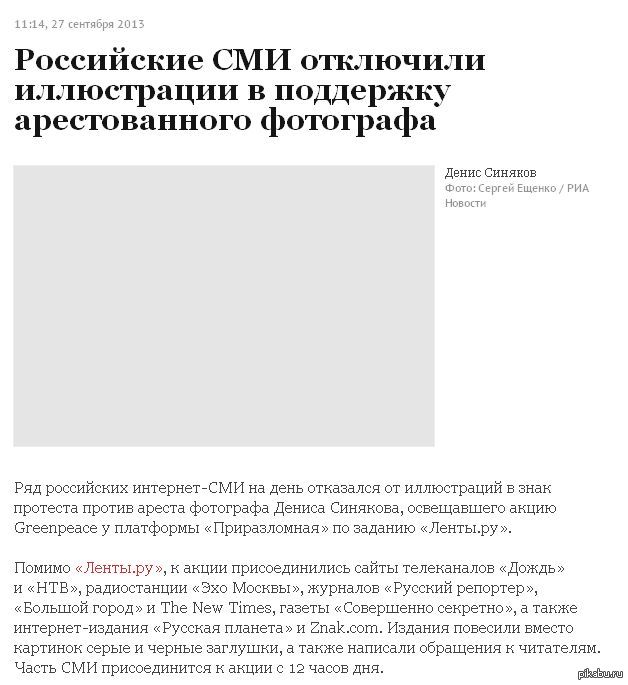 11:14, 27 сентября 2013

Российские СМИ отключили иллюстрации в поддержку арестованного фотографа

Денис Синяков
Фото: Сергей Ещенко / РИА Новости

Ряд российских интернет-СМИ на день отказался от иллюстраций в знак протеста против ареста фотографа Дениса Синякова, освещавшего акцию Greenpeace у платформы «Приразломная» по заданию «Ленты.ру».

Помимо «Ленты.ру», к акции присоединились сайты телеканалов «Дождь» и «НТВ», радиостанции «Эхо Москвы», журналов «Русский репортер», «Большой город» и The New Times, газеты «Совершенно секретно», а также интернет-издания «Русская планета» и Znak.com. Издания повесили вместо картинок серые и черные заглушки, а также написали обращения к читателям. Часть СМИ присоединится к акции с 12 часов дня.

pikabu.ru